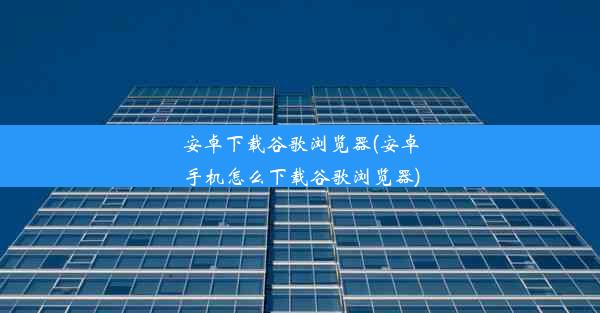 安卓下载谷歌浏览器(安卓手机怎么下载谷歌浏览器)